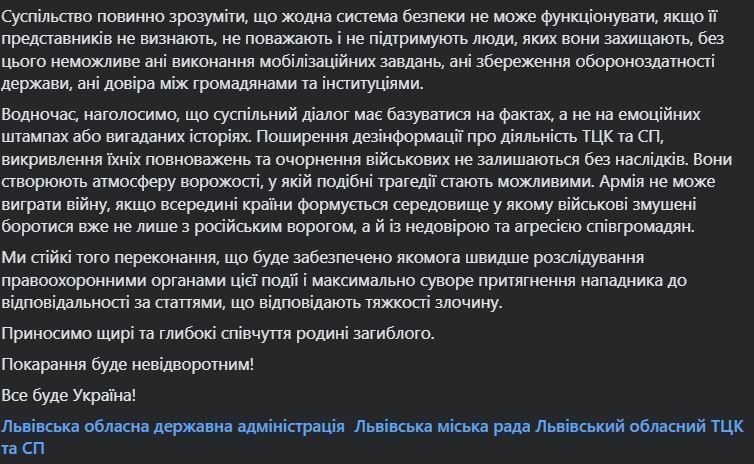 Суспільство повинно зрозуміти, що жодна система безпеки не може функціонувати, якщо її представників не визнають, не поважають і не підтримують люди, яких вони захищають, без цього неможливе ані виконання мобілізаційних завдань, ані збереження обороноздатності держави, ані довіра між громадянами та інституціями.

Водночас, наголосимо, що суспільний діалог має базуватися на фактах, а не на емоційних штампах або вигаданих історіях. Поширення дезінформації про діяльність ТЦК та СП, викривлення їхніх повноважень та очорнення військових не залишаються без наслідків. Вони створюють атмосферу ворожості, у якій подібні трагедії стають можливими. Армія не може виграти війну, якщо всередині країни формується середовище у якому військові змушені боротися вже не лише з російським ворогом, а й із недовірою та агресією співгромадян.

Ми стійкі того переконання, що буде забезпечено якомога швидше розслідування правоохоронними органами цієї події і максимально суворе притягнення нападника до відповідальності за статтями, що відповідають тяжкості злочину.

Приносимо щирі та глибокі співчуття родині загиблого.

Покарання буде невідворотним!

Все буде Україна!

Львівська обласна державна адміністрація Львівська міська рада Львівський обласний ТЦК та СП